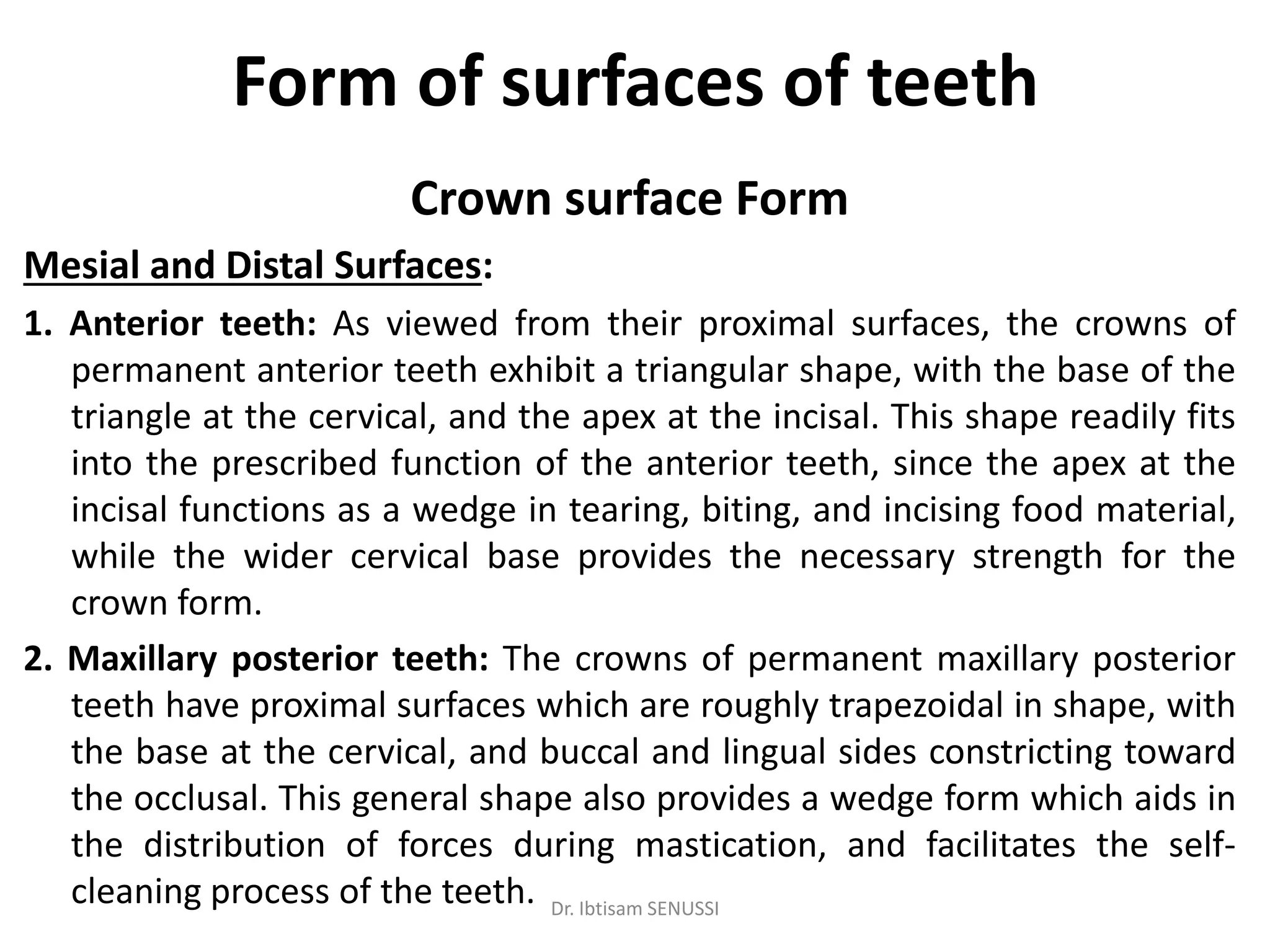 Form of surfaces of teeth

Crown surface Form

Mesial and Distal Surfaces:

1. Anterior teeth: As viewed from their proximal surfaces, the crowns of permanent anterior teeth exhibit a triangular shape, with the base of the triangle at the cervical, and the apex at the incisal. This shape readily fits into the prescribed function of the anterior teeth, since the apex at the incisal functions as a wedge in tearing, biting, and incising food material, while the wider cervical base provides the necessary strength for the crown form.

2. Maxillary posterior teeth: The crowns of permanent maxillary posterior teeth have proximal surfaces which are roughly trapezoidal in shape, with the base at the cervical, and buccal and lingual sides constricting toward the occlusal. This general shape also provides a wedge form which aids in the distribution of forces during mastication, and facilitates the self-cleaning process of the teeth.

Dr. Ibtisam SENUSSI